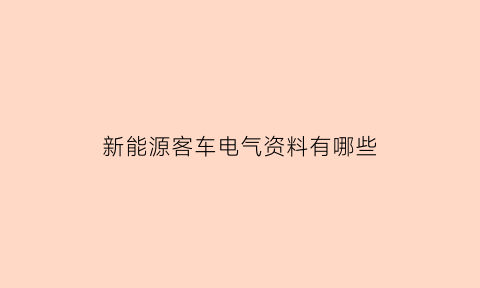 新能源客车电气资料有哪些